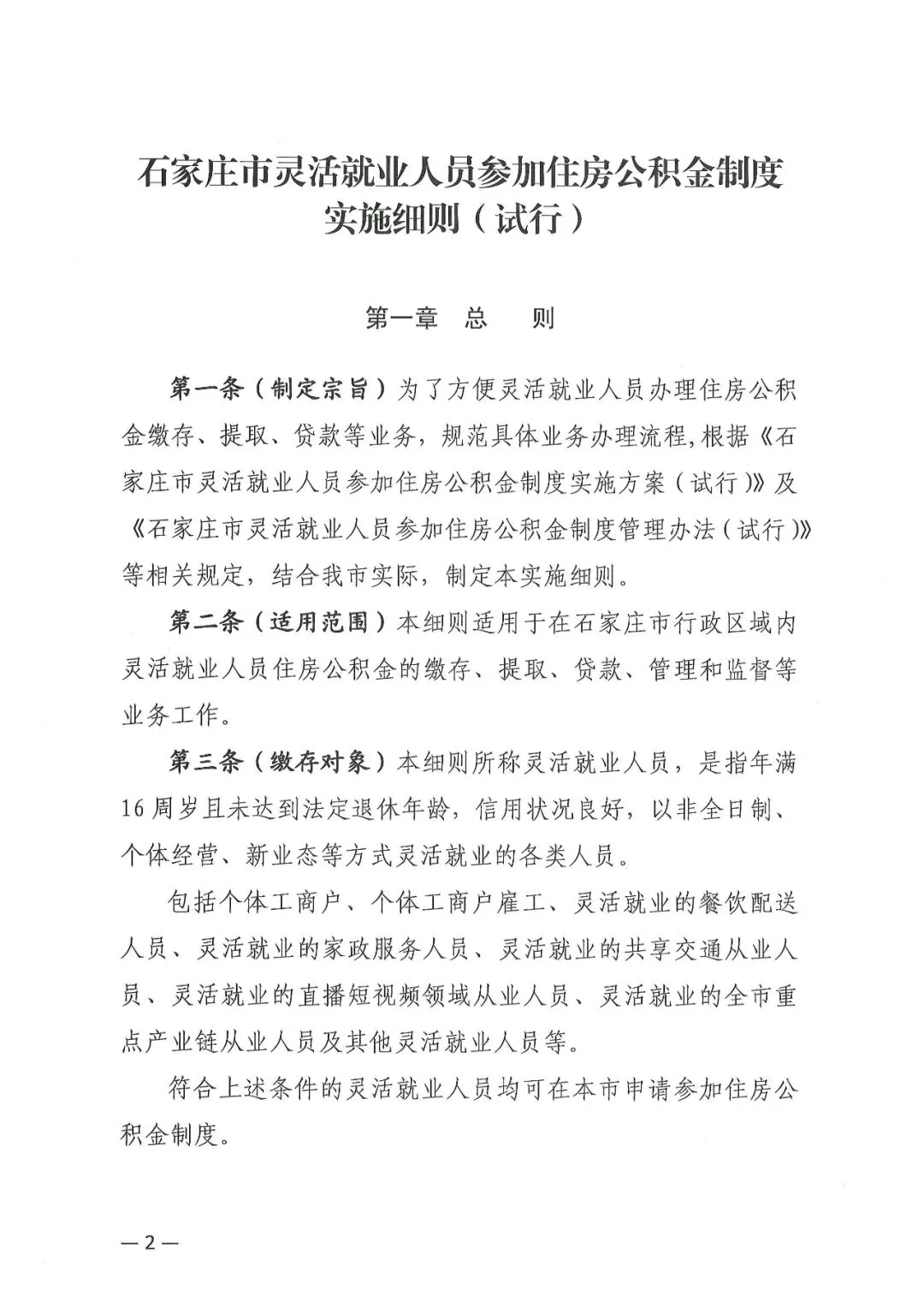 石家庄市灵活就业人员参加住房公积金制度实施细则（试行）

第一章　总　则

第一条（制定宗旨）为了方便灵活就业人员办理住房公积金缴存、提取、贷款等业务，规范具体业务办理流程，根据《石家庄市灵活就业人员参加住房公积金制度实施方案（试行）》及《石家庄市灵活就业人员参加住房公积金制度管理办法（试行）》等相关规定，结合我市实际，制定本实施细则。

第二条（适用范围）本细则适用于在石家庄市行政区域内灵活就业人员住房公积金的缴存、提取、贷款、管理和监督等业务工作。

第三条（缴存对象）本细则所称灵活就业人员，是指年满16周岁且未达到法定退休年龄，信用状况良好，以非全日制、个体经营、新业态等方式灵活就业的各类人员。

包括个体工商户、个体工商户雇工、灵活就业的餐饮配送人员、灵活就业的家政服务人员、灵活就业的共享交通从业人员、灵活就业的直播短视频领域从业人员、灵活就业的全市重点产业链从业人员及其他灵活就业人员等。

符合上述条件的灵活就业人员均可在本市申请参加住房公积金制度。

—2—